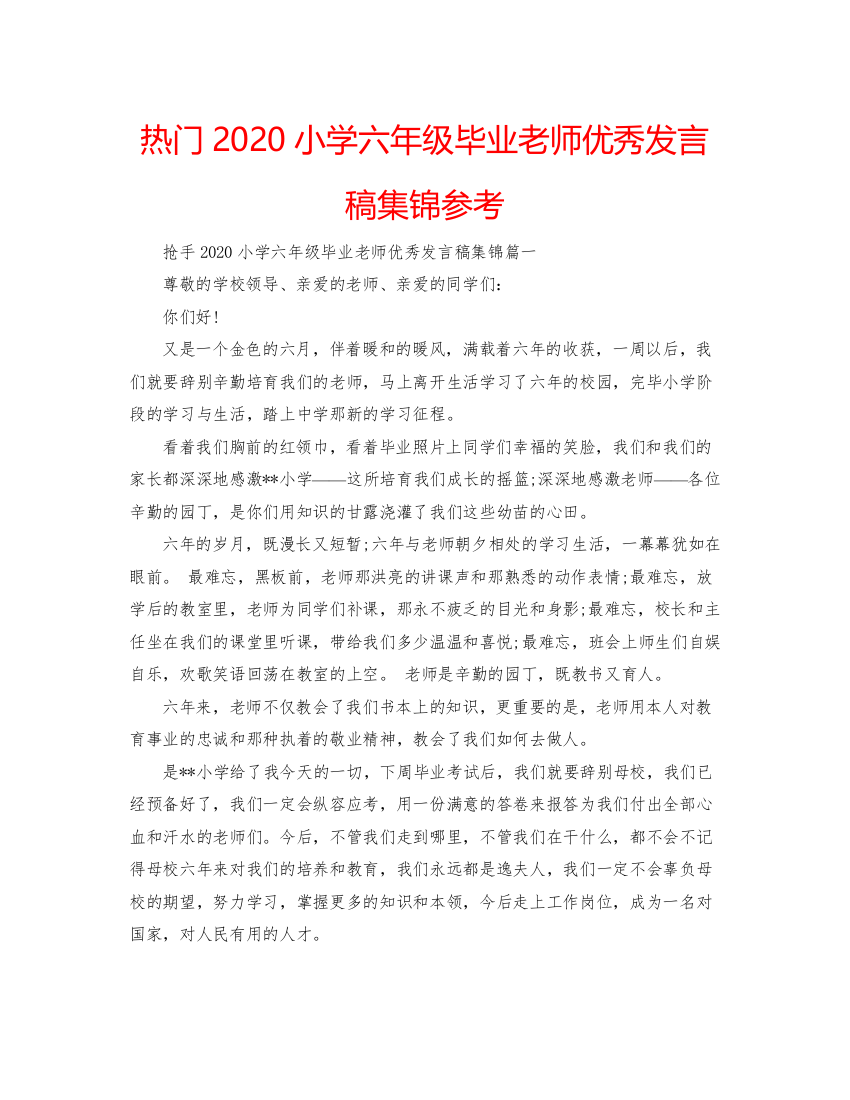 热门 2020 小学六年级毕业老师优秀发言稿集锦参考

抢手 2020 小学六年级毕业老师优秀发言稿集锦篇一

尊敬的学校领导、亲爱的老师、亲爱的同学们：

你们好！

又是一个金色的六月，伴着暖和的暖风，满载着六年的收获，一周以后，我们就要辞别辛勤培育我们的老师，马上离开生活学习了六年的校园，完毕小学阶段的学习与生活，踏上中学那新的学习征程。

看着我们胸前的红领巾，看着毕业照片上同学们幸福的笑脸，我们和我们的家长都深深地感激**小学——这所培育我们成长的摇篮;深深地感激老师——各位辛勤的园丁，是你们用知识的甘露浇灌了我们这些幼苗的心田。

六年的岁月，既漫长又短暂;六年与老师朝夕相处的学习生活，一幕幕犹如在眼前。 最难忘，黑板前，老师那洪亮的讲课声和那熟悉的动作表情;最难忘，放学后的教室里，老师为同学们补课，那永不疲乏的目光和身影;最难忘，校长和主任坐在我们的课堂里听课，带给我们多少温温和喜悦;最难忘，班会上师生们自娱自乐，欢歌笑语回荡在教室的上空。 老师是辛勤的园丁，既教书又育人。

六年来，老师不仅教会了我们书本上的知识，更重要的是，老师用本人对教育事业的忠诚和那种执着的敬业精神，教会了我们如何去做人。

是**小学给了我今天的一切，下周毕业考试后，我们就要辞别母校，我们已经预备好了，我们一定会纵容应考，用一份满意的答卷来报答为我们付出全部心血和汗水的老师们。今后，不管我们走到哪里，不管我们在干什么，都不会不记得母校六年来对我们的培养和教育，我们永远都是逸夫人，我们一定不会辜负母校的期望，努力学习，掌握更多的知识和本领，今后走上工作岗位，成为一名对国家，对人民有用的人才。